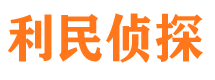 利民侦探